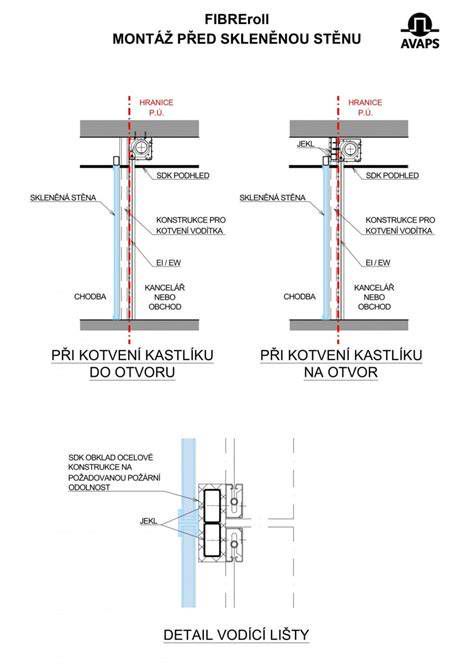 FIBREroll
MONTÁŽ PŘED SKLENĚNOU STĚNU

AVAPS

HRANICE
P.Ú.

SDK PODHLED

SKLENĚNÁ STĚNA

KONSTRUKCE PRO
KOTVENÍ VODÍTKA

EI / EW

CHODBA

KANCELÁŘ
NEBO
OBCHOD

PŘI KOTVENÍ KASTLÍKU
DO OTVORU

HRANICE
P.Ú.

JEKL

SDK PODHLED

SKLENĚNÁ STĚNA

KONSTRUKCE PRO
KOTVENÍ VODÍTKA

EI / EW

CHODBA

KANCELÁŘ
NEBO
OBCHOD

PŘI KOTVENÍ KASTLÍKU
NA OTVOR

SDK OBKLAD OCELOVÉ
KONSTRUKCE NA
POŽADOVANOU POŽÁRNÍ
ODOLNOST

JEKL

DETAIL VODÍCÍ LIŠTY